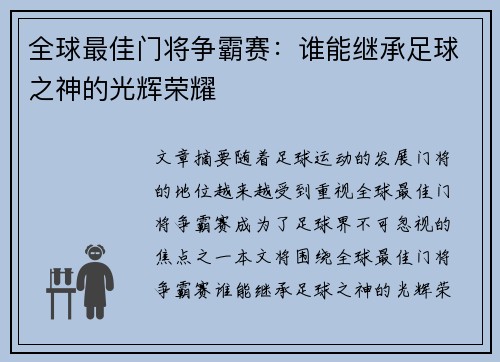 全球最佳门将争霸赛：谁能继承足球之神的光辉荣耀

文章摘要随着足球运动的发展门将的地位越来越受到重视全球最佳门将争霸赛成为了足球界不可忽视的焦点之一本文将围绕全球最佳门将争霸赛谁能继承足球之神的光辉荣